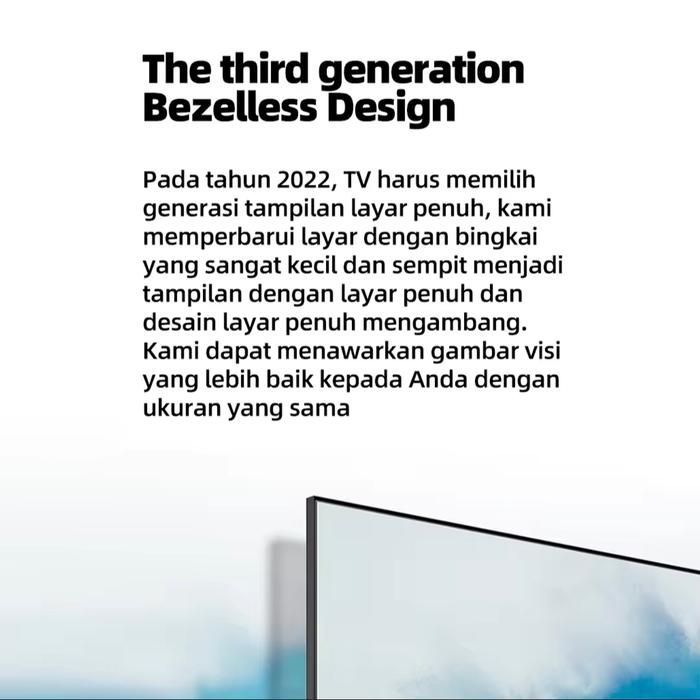 The third generation
Bezelless Design

Pada tahun 2022, TV harus memilih generasi tampilan layar penuh, kami memperbarui layar dengan bingkai yang sangat kecil dan sempit menjadi tampilan dengan layar penuh dan desain layar penuh mengambang. Kami dapat menawarkan gambar visi yang lebih baik kepada Anda dengan ukuran yang sama